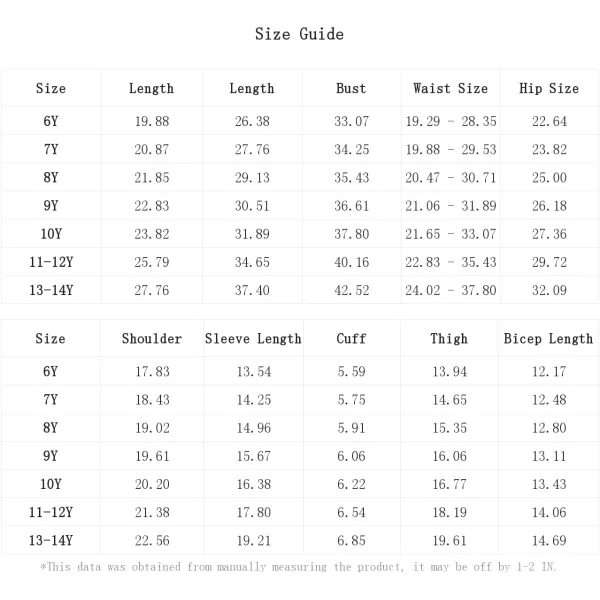 Size Guide

| Size | Length | Length | Bust | Waist Size | Hip Size |
|---|---|---|---|---|---|
| 6Y | 19.88 | 26.38 | 33.07 | 19.29 - 28.35 | 22.64 |
| 7Y | 20.87 | 27.76 | 34.25 | 19.88 - 29.53 | 23.82 |
| 8Y | 21.85 | 29.13 | 35.43 | 20.47 - 30.71 | 25.00 |
| 9Y | 22.83 | 30.51 | 36.61 | 21.06 - 31.89 | 26.18 |
| 10Y | 23.82 | 31.89 | 37.80 | 21.65 - 33.07 | 27.36 |
| 11-12Y | 25.79 | 34.65 | 40.16 | 22.83 - 35.43 | 29.72 |
| 13-14Y | 27.76 | 37.40 | 42.52 | 24.02 - 37.80 | 32.09 |

| Size | Shoulder | Sleeve Length | Cuff | Thigh | Bicep Length |
|---|---|---|---|---|---|
| 6Y | 17.83 | 13.54 | 5.59 | 13.94 | 12.17 |
| 7Y | 18.43 | 14.25 | 5.75 | 14.65 | 12.48 |
| 8Y | 19.02 | 14.96 | 5.91 | 15.35 | 12.80 |
| 9Y | 19.61 | 15.67 | 6.06 | 16.06 | 13.11 |
| 10Y | 20.20 | 16.38 | 6.22 | 16.77 | 13.43 |
| 11-12Y | 21.38 | 17.80 | 6.54 | 18.19 | 14.06 |
| 13-14Y | 22.56 | 19.21 | 6.85 | 19.61 | 14.69 |

*This data was obtained from manually measuring the product, it may be off by 1-2 IN.